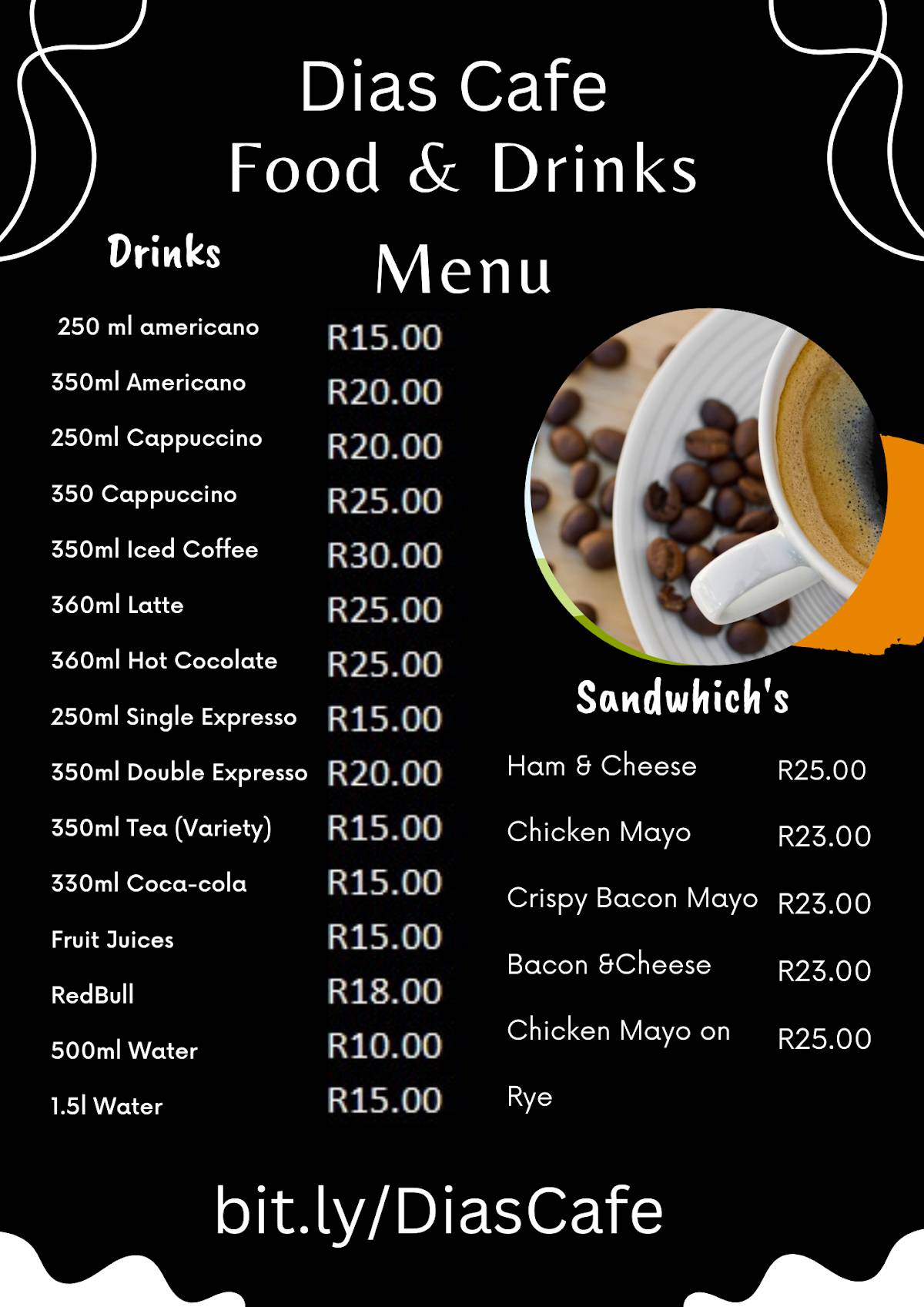 Dias Cafe
Food & Drinks
Menu

Drinks

| | |
|---|---|
| 250 ml americano | R15.00 |
| 350ml Americano | R20.00 |
| 250ml Cappuccino | R20.00 |
| 350 Cappuccino | R25.00 |
| 350ml Iced Coffee | R30.00 |
| 360ml Latte | R25.00 |
| 360ml Hot Cocolate | R25.00 |
| 250ml Single Expresso | R15.00 |
| 350ml Double Expresso | R20.00 |
| 350ml Tea (Variety) | R15.00 |
| 330ml Coca-cola | R15.00 |
| Fruit Juices | R15.00 |
| RedBull | R18.00 |
| 500ml Water | R10.00 |
| 1.5l Water | R15.00 |

Sandwhich's

| | |
|---|---|
| Ham & Cheese | R25.00 |
| Chicken Mayo | R23.00 |
| Crispy Bacon Mayo | R23.00 |
| Bacon &Cheese | R23.00 |
| Chicken Mayo on Rye | R25.00 |

bit.ly/DiasCafe